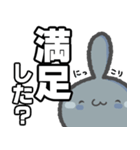 満足した?

にっこり